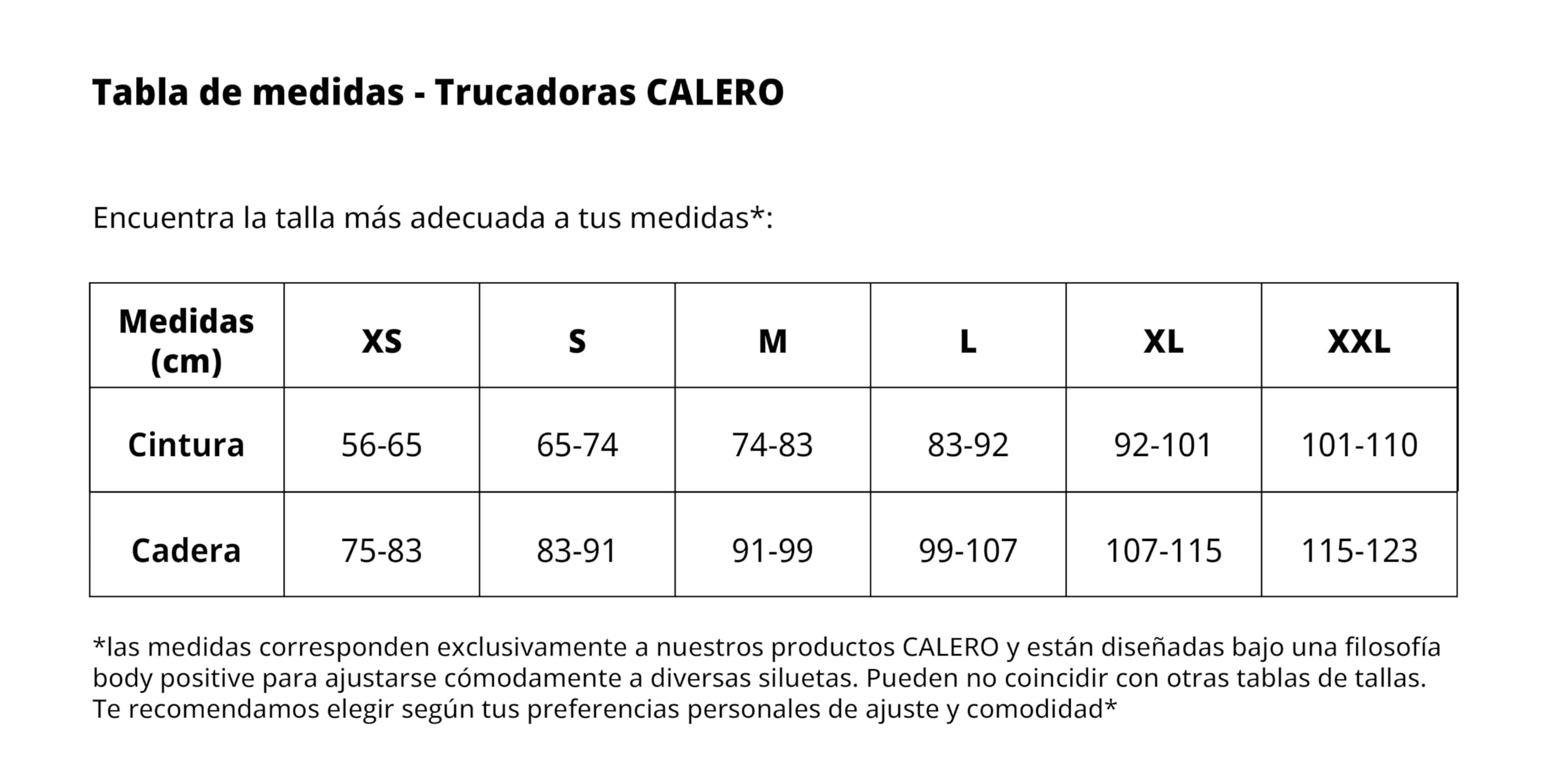 Tabla de medidas - Trucadoras CALERO

Encuentra la talla más adecuada a tus medidas*:

| Medidas (cm) | XS | S | M | L | XL | XXL |
|---|---|---|---|---|---|---|
| Cintura | 56-65 | 65-74 | 74-83 | 83-92 | 92-101 | 101-110 |
| Cadera | 75-83 | 83-91 | 91-99 | 99-107 | 107-115 | 115-123 |

*las medidas corresponden exclusivamente a nuestros productos CALERO y están diseñadas bajo una filosofía body positive para ajustarse cómodamente a diversas siluetas. Pueden no coincidir con otras tablas de tallas. Te recomendamos elegir según tus preferencias personales de ajuste y comodidad*